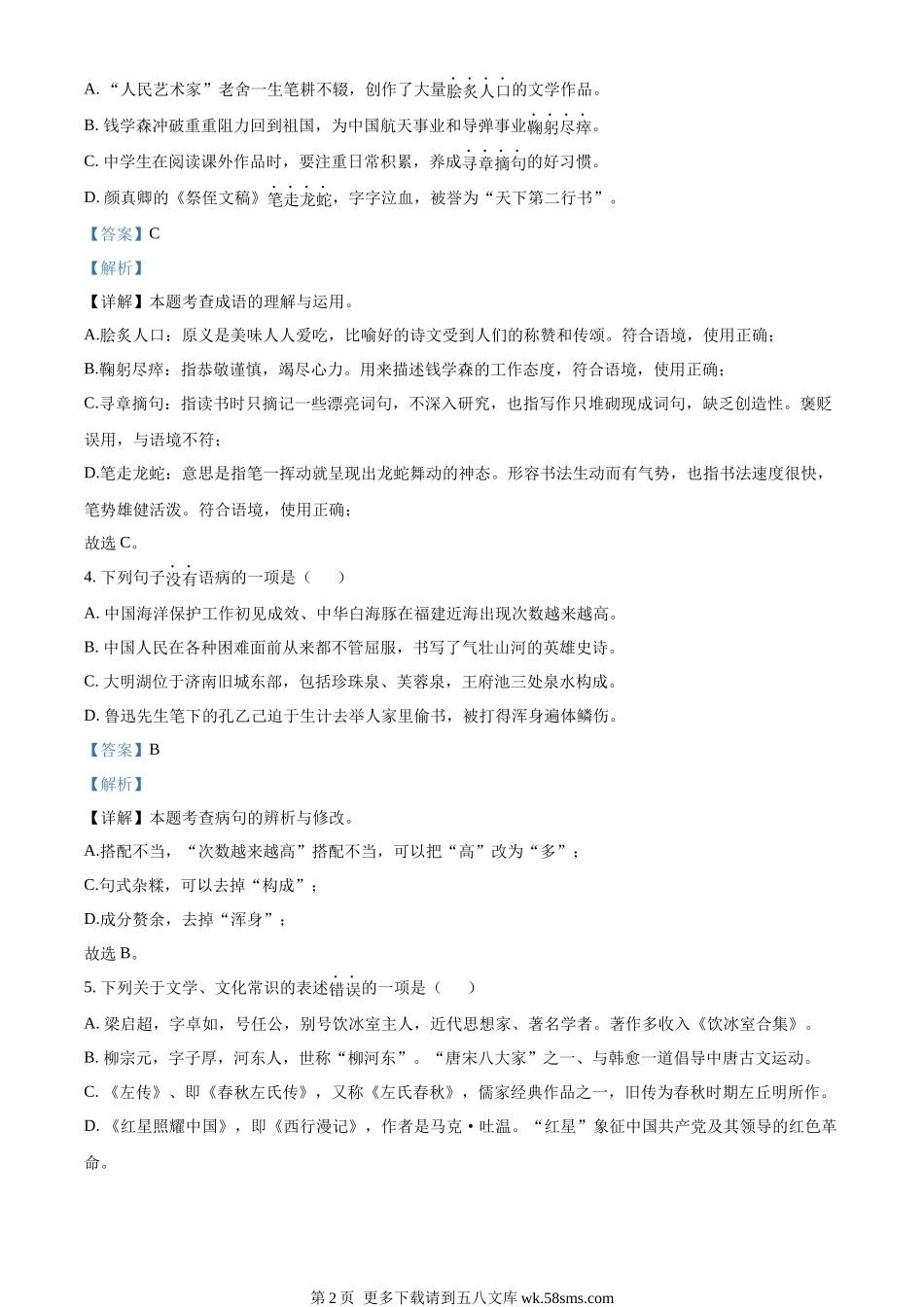 A. “人民艺术家”老舍一生笔耕不辍，创作了大量脍炙人口的文学作品。

B. 钱学森冲破重重阻力回到祖国，为中国航天事业和导弹事业鞠躬尽瘁。

C. 中学生在阅读课外作品时，要注重日常积累，养成寻章摘句的好习惯。

D. 颜真卿的《祭侄文稿》笔走龙蛇，字字泣血，被誉为“天下第二行书”。

【答案】C

【解析】

【详解】本题考查成语的理解与运用。

A.脍炙人口：原义是美味人人爱吃，比喻好的诗文受到人们的称赞和传颂。符合语境，使用正确；

B.鞠躬尽瘁：指恭敬谨慎，竭尽心力。用来描述钱学森的工作态度，符合语境，使用正确；

C.寻章摘句：指读书时只摘记一些漂亮词句，不深入研究，也指写作只堆砌现成词句，缺乏创造性。褒贬误用，与语境不符；

D.笔走龙蛇：意思是指笔一挥动就呈现出龙蛇舞动的神态。形容书法生动而有气势，也指书法速度很快，笔势雄健活泼。符合语境，使用正确；

故选 C。

4. 下列句子没有语病的一项是（　　）

A. 中国海洋保护工作初见成效、中华白海豚在福建近海出现次数越来越高。

B. 中国人民在各种困难面前从来都不管屈服，书写了气壮山河的英雄史诗。

C. 大明湖位于济南旧城东部，包括珍珠泉、芙蓉泉，王府池三处泉水构成。

D. 鲁迅先生笔下的孔乙己迫于生计去举人家里偷书，被打得浑身遍体鳞伤。

【答案】B

【解析】

【详解】本题考查病句的辨析与修改。

A.搭配不当，“次数越来越高”搭配不当，可以把“高”改为“多”；

C.句式杂糅，可以去掉“构成”；

D.成分赘余，去掉“浑身”；

故选 B。

5. 下列关于文学、文化常识的表述错误的一项是（　　）

A. 梁启超，字卓如，号任公，别号饮冰室主人，近代思想家、著名学者。著作多收入《饮冰室合集》。

B. 柳宗元，字子厚，河东人，世称“柳河东”。“唐宋八大家”之一、与韩愈一道倡导中唐古文运动。

C. 《左传》、即《春秋左氏传》，又称《左氏春秋》，儒家经典作品之一，旧传为春秋时期左丘明所作。

D. 《红星照耀中国》，即《西行漫记》，作者是马克·吐温。“红星”象征中国共产党及其领导的红色革命。

第 2 页 更多下载请到五八文库 wk.58sms.com